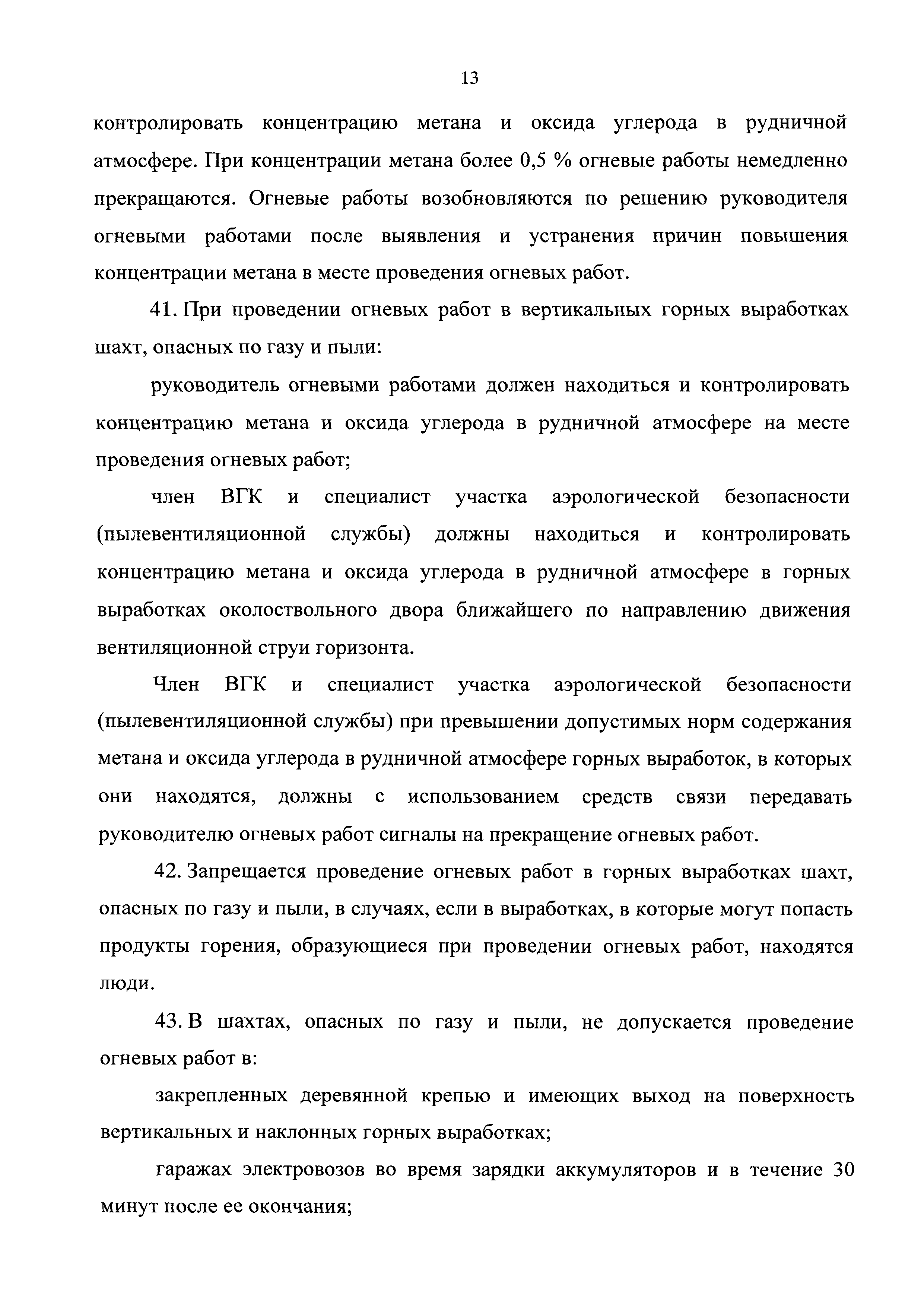 13

контролировать концентрацию метана и оксида углерода в рудничной атмосфере. При концентрации метана более 0,5 % огневые работы немедленно прекращаются. Огневые работы возобновляются по решению руководителя огневыми работами после выявления и устранения причин повышения концентрации метана в месте проведения огневых работ.

41. При проведении огневых работ в вертикальных горных выработках шахт, опасных по газу и пыли:

руководитель огневыми работами должен находиться и контролировать концентрацию метана и оксида углерода в рудничной атмосфере на месте проведения огневых работ;

член ВГК и специалист участка аэрологической безопасности (пылевентиляционной службы) должны находиться и контролировать концентрацию метана и оксида углерода в рудничной атмосфере в горных выработках околоствольного двора ближайшего по направлению движения вентиляционной струи горизонта.

Член ВГК и специалист участка аэрологической безопасности (пылевентиляционной службы) при превышении допустимых норм содержания метана и оксида углерода в рудничной атмосфере горных выработок, в которых они находятся, должны с использованием средств связи передавать руководителю огневых работ сигналы на прекращение огневых работ.

42. Запрещается проведение огневых работ в горных выработках шахт, опасных по газу и пыли, в случаях, если в выработках, в которые могут попасть продукты горения, образующиеся при проведении огневых работ, находятся люди.

43. В шахтах, опасных по газу и пыли, не допускается проведение огневых работ в:

закрепленных деревянной крепью и имеющих выход на поверхность вертикальных и наклонных горных выработках;

гаражах электровозов во время зарядки аккумуляторов и в течение 30 минут после ее окончания;